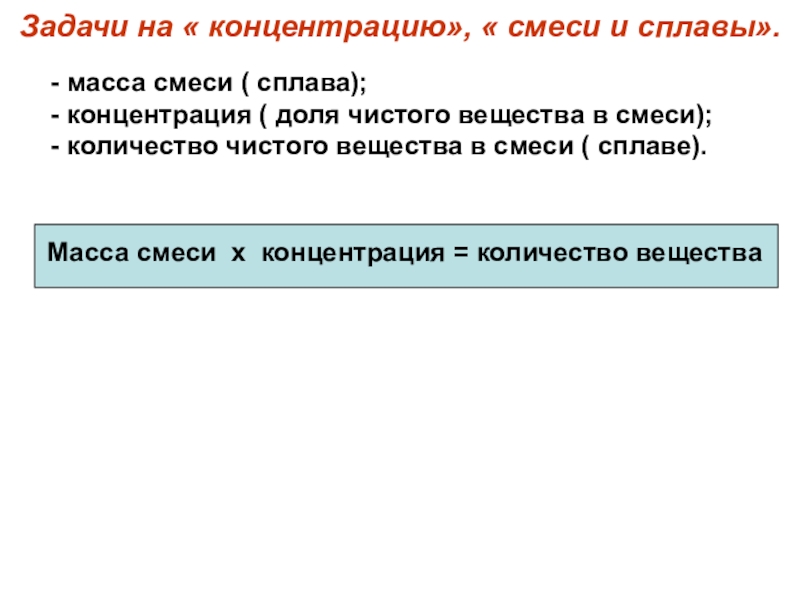 Задачи на « концентрацию», « смеси и сплавы».

- масса смеси ( сплава);
- концентрация ( доля чистого вещества в смеси);
- количество чистого вещества в смеси ( сплаве).

Масса смеси х концентрация = количество вещества